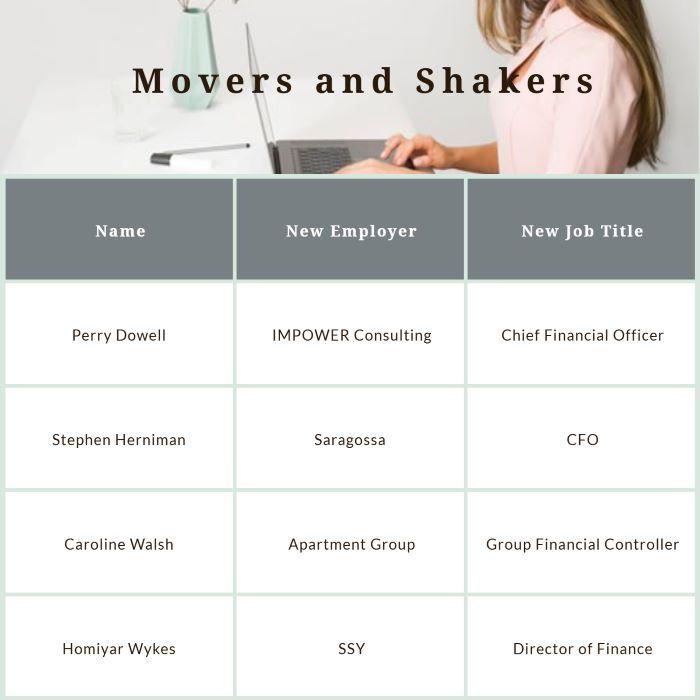 Movers and Shakers

| Name | New Employer | New Job Title |
|---|---|---|
| Perry Dowell | IMPOWER Consulting | Chief Financial Officer |
| Stephen Herniman | Saragossa | CFO |
| Caroline Walsh | Apartment Group | Group Financial Controller |
| Homiyar Wykes | SSY | Director of Finance |